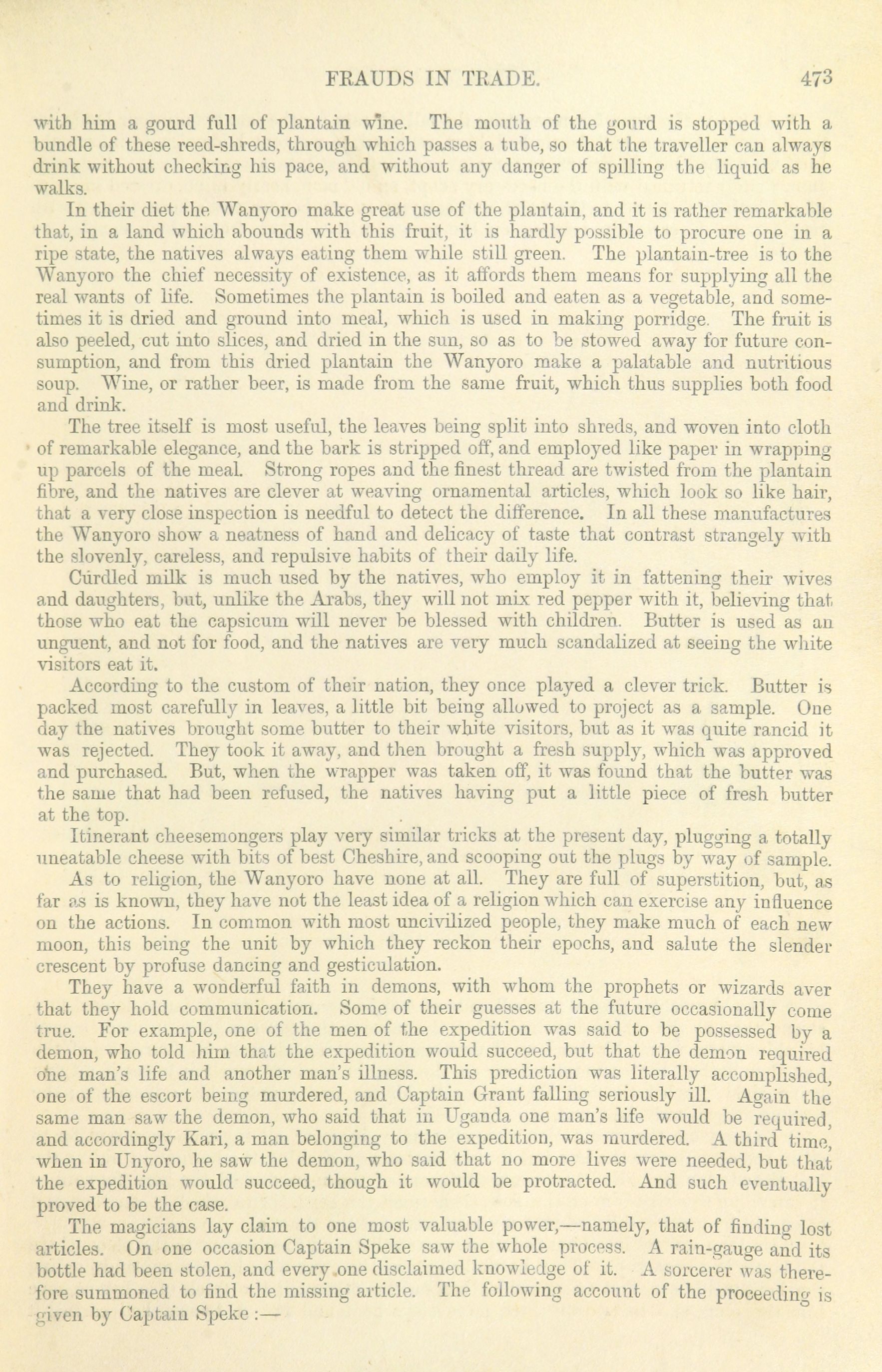 FRAUDS IN TRADE. 473

with him a gourd full of plantain wine. The mouth of the gourd is stopped with a bundle of these reed-shreds, through which passes a tube, so that the traveller can always drink without checking his pace, and without any danger of spilling the liquid as he walks.

In their diet the Wanyoro make great use of the plantain, and it is rather remarkable that, in a land which abounds with this fruit, it is hardly possible to procure one in a ripe state, the natives always eating them while still green. The plantain-tree is to the Wanyoro the chief necessity of existence, as it affords them means for supplying all the real wants of life. Sometimes the plantain is boiled and eaten as a vegetable, and sometimes it is dried and ground into meal, which is used in making porridge. The fruit is also peeled, cut into slices, and dried in the sun, so as to be stowed away for future consumption, and from this dried plantain the Wanyoro make a palatable and nutritious soup. Wine, or rather beer, is made from the same fruit, which thus supplies both food and drink.

The tree itself is most useful, the leaves being split into shreds, and woven into cloth of remarkable elegance, and the bark is stripped off, and employed like paper in wrapping up parcels of the meal. Strong ropes and the finest thread are twisted from the plantain fibre, and the natives are clever at weaving ornamental articles, which look so like hair, that a very close inspection is needful to detect the difference. In all these manufactures the Wanyoro show a neatness of hand and delicacy of taste that contrast strangely with the slovenly, careless, and repulsive habits of their daily life.

Curdled milk is much used by the natives, who employ it in fattening their wives and daughters, but, unlike the Arabs, they will not mix red pepper with it, believing that those who eat the capsicum will never be blessed with children. Butter is used as an unguent, and not for food, and the natives are very much scandalized at seeing the white visitors eat it.

According to the custom of their nation, they once played a clever trick. Butter is packed most carefully in leaves, a little bit being allowed to project as a sample. One day the natives brought some butter to their white visitors, but as it was quite rancid it was rejected. They took it away, and then brought a fresh supply, which was approved and purchased. But, when the wrapper was taken off, it was found that the butter was the same that had been refused, the natives having put a little piece of fresh butter at the top.

Itinerant cheesemongers play very similar tricks at the present day, plugging a totally uneatable cheese with bits of best Cheshire, and scooping out the plugs by way of sample.

As to religion, the Wanyoro have none at all. They are full of superstition, but, as far as is known, they have not the least idea of a religion which can exercise any influence on the actions. In common with most uncivilized people, they make much of each new moon, this being the unit by which they reckon their epochs, and salute the slender crescent by profuse dancing and gesticulation.

They have a wonderful faith in demons, with whom the prophets or wizards aver that they hold communication. Some of their guesses at the future occasionally come true. For example, one of the men of the expedition was said to be possessed by a demon, who told him that the expedition would succeed, but that the demon required one man's life and another man's illness. This prediction was literally accomplished, one of the escort being murdered, and Captain Grant falling seriously ill. Again the same man saw the demon, who said that in Uganda one man's life would be required, and accordingly Kari, a man belonging to the expedition, was murdered. A third time, when in Unyoro, he saw the demon, who said that no more lives were needed, but that the expedition would succeed, though it would be protracted. And such eventually proved to be the case.

The magicians lay claim to one most valuable power,—namely, that of finding lost articles. On one occasion Captain Speke saw the whole process. A rain-gauge and its bottle had been stolen, and every one disclaimed knowledge of it. A sorcerer was therefore summoned to find the missing article. The following account of the proceeding is given by Captain Speke :—